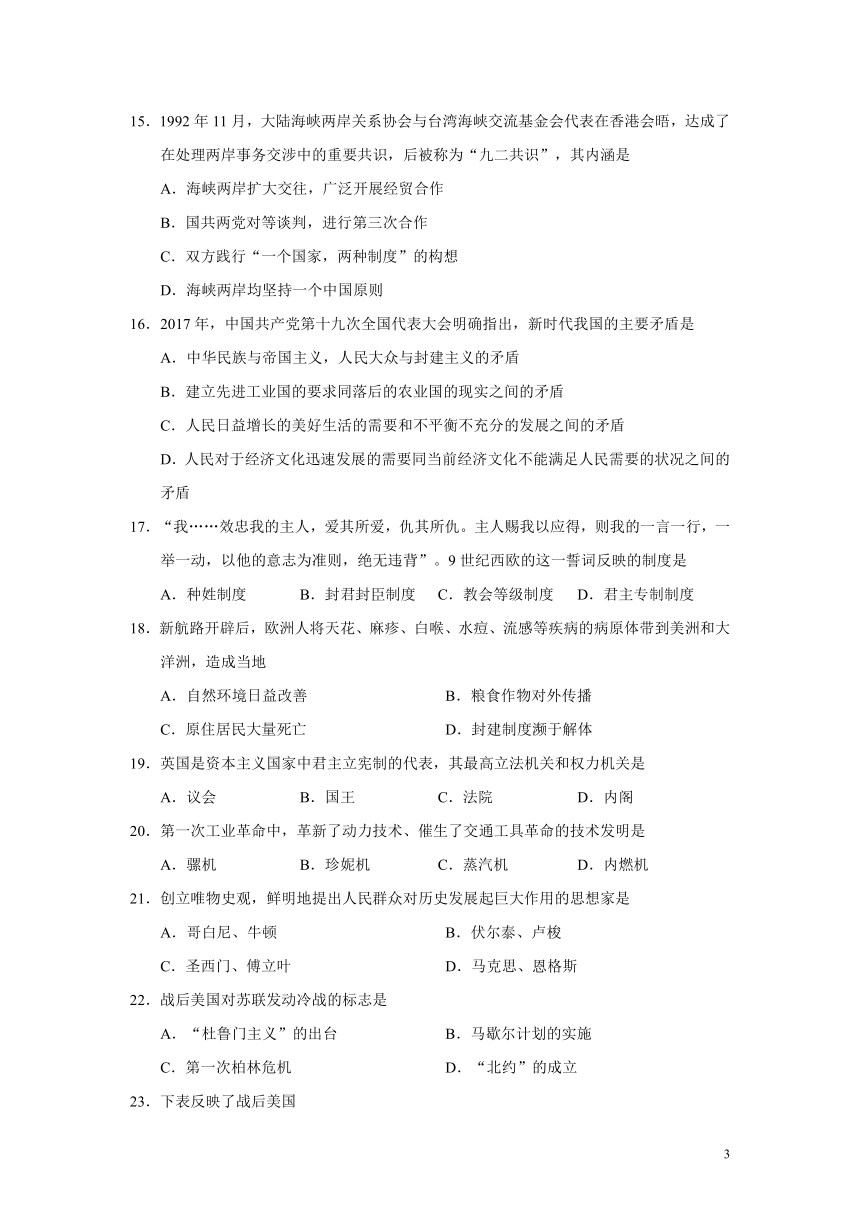 15．1992 年 11 月，大陆海峡两岸关系协会与台湾海峡交流基金会代表在香港会晤，达成了在处理两岸事务交涉中的重要共识，后被称为“九二共识”，其内涵是

A．海峡两岸扩大交往，广泛开展经贸合作

B．国共两党对等谈判，进行第三次合作

C．双方践行“一个国家，两种制度”的构想

D．海峡两岸均坚持一个中国原则

16．2017 年，中国共产党第十九次全国代表大会明确指出，新时代我国的主要矛盾是

A．中华民族与帝国主义，人民大众与封建主义的矛盾

B．建立先进工业国的要求同落后的农业国的现实之间的矛盾

C．人民日益增长的美好生活的需要和不平衡不充分的发展之间的矛盾

D．人民对于经济文化迅速发展的需要同当前经济文化不能满足人民需要的状况之间的矛盾

17．“我……效忠我的主人，爱其所爱，仇其所仇。主人赐我以应得，则我的一言一行，一举一动，以他的意志为准则，绝无违背”。9 世纪西欧的这一誓词反映的制度是

A．种姓制度　　B．封君封臣制度　　C．教会等级制度　　D．君主专制制度

18．新航路开辟后，欧洲人将天花、麻疹、白喉、水痘、流感等疾病的病原体带到美洲和大洋洲，造成当地

A．自然环境日益改善　　B．粮食作物对外传播

C．原住居民大量死亡　　D．封建制度濒于解体

19．英国是资本主义国家中君主立宪制的代表，其最高立法机关和权力机关是

A．议会　　B．国王　　C．法院　　D．内阁

20．第一次工业革命中，革新了动力技术、催生了交通工具革命的技术发明是

A．骡机　　B．珍妮机　　C．蒸汽机　　D．内燃机

21．创立唯物史观，鲜明地提出人民群众对历史发展起巨大作用的思想家是

A．哥白尼、牛顿　　B．伏尔泰、卢梭

C．圣西门、傅立叶　　D．马克思、恩格斯

22．战后美国对苏联发动冷战的标志是

A．“杜鲁门主义”的出台　　B．马歇尔计划的实施

C．第一次柏林危机　　D．“北约”的成立

23．下表反映了战后美国

3